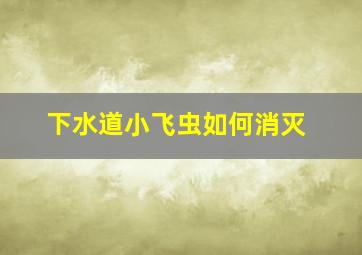 下水道小飞虫如何消灭